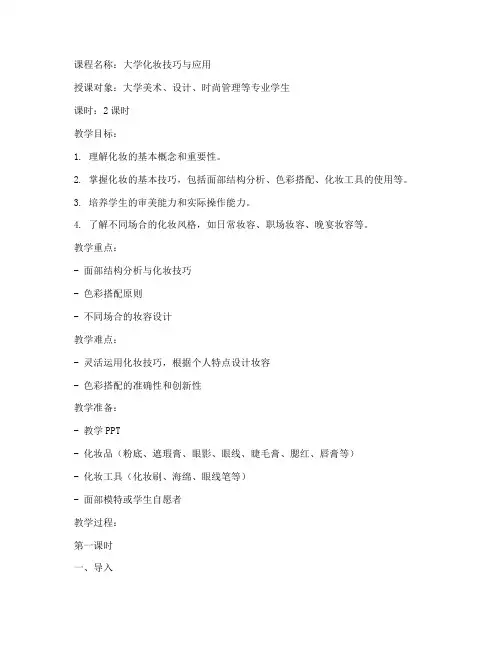 课程名称：大学化妆技巧与应用

授课对象：大学美术、设计、时尚管理等专业学生

课时：2 课时

教学目标：

1. 理解化妆的基本概念和重要性。

2. 掌握化妆的基本技巧，包括面部结构分析、色彩搭配、化妆工具的使用等。

3. 培养学生的审美能力和实际操作能力。

4. 了解不同场合的化妆风格，如日常妆容、职场妆容、晚宴妆容等。

教学重点：

- 面部结构分析与化妆技巧

- 色彩搭配原则

- 不同场合的妆容设计

教学难点：

- 灵活运用化妆技巧，根据个人特点设计妆容

- 色彩搭配的准确性和创新性

教学准备：

- 教学 PPT

- 化妆品（粉底、遮瑕膏、眼影、眼线、睫毛膏、腮红、唇膏等）

- 化妆工具（化妆刷、海绵、眼线笔等）

- 面部模特或学生自愿者

教学过程：

第一课时

一、导入